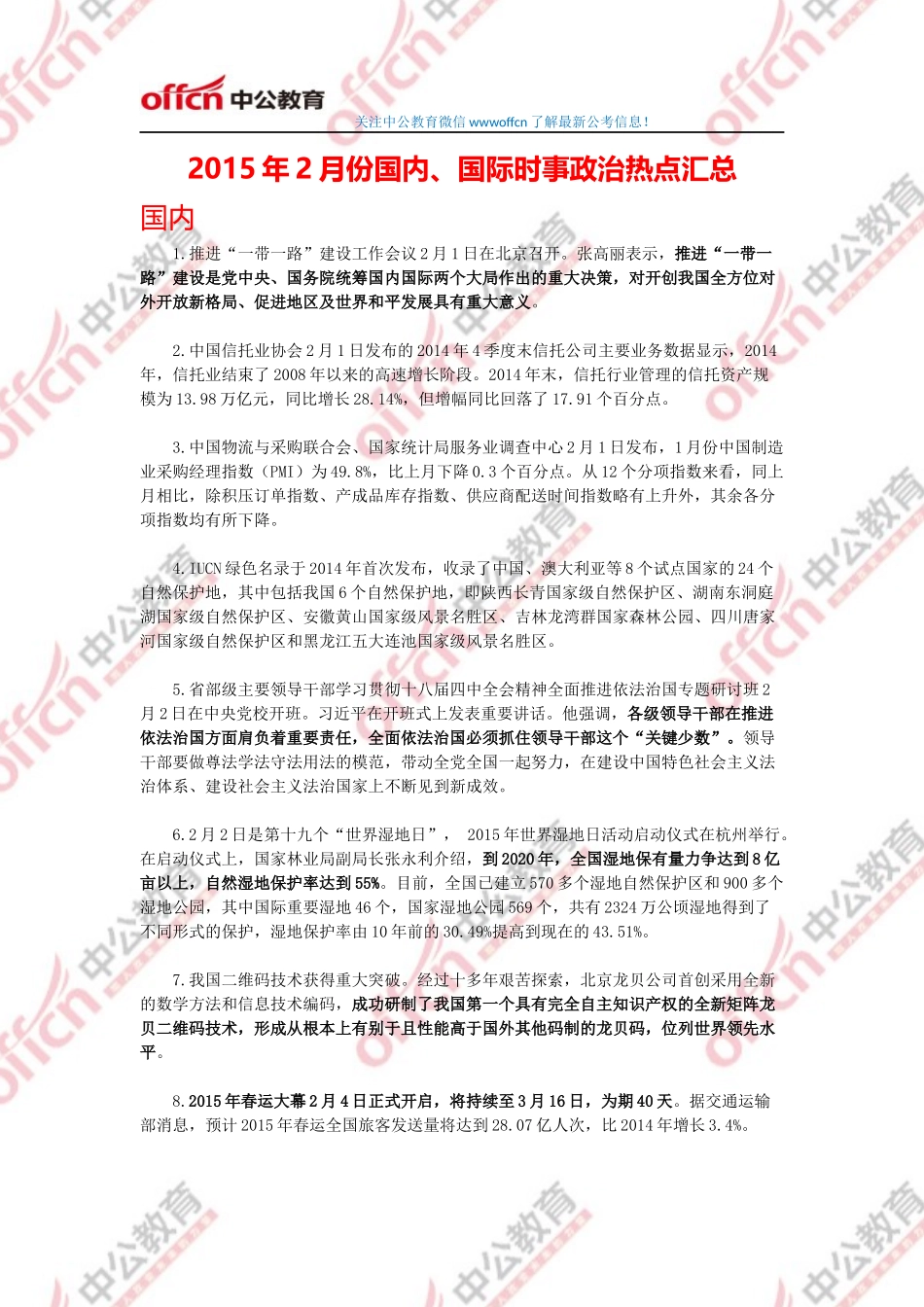 offcn 中公教育

关注中公教育微信 wwwoffcn 了解最新公考信息!

2015 年 2 月份国内、国际时事政治热点汇总

国内

1.推进“一带一路”建设工作会议 2 月 1 日在北京召开。张高丽表示，推进“一带一路”建设是党中央、国务院统筹国内国际两个大局作出的重大决策，对开创我国全方位对外开放新格局、促进地区及世界和平发展具有重大意义。

2.中国信托业协会 2 月 1 日发布的 2014 年 4 季度末信托公司主要业务数据显示，2014 年，信托业结束了 2008 年以来的高速增长阶段。2014 年末，信托行业管理的信托资产规模为 13.98 万亿元，同比增长 28.14%，但增幅同比回落了 17.91 个百分点。

3.中国物流与采购联合会、国家统计局服务业调查中心 2 月 1 日发布，1 月份中国制造业采购经理指数（PMI）为 49.8%，比上月下降 0.3 个百分点。从 12 个分项指数来看，同上月相比，除积压订单指数、产成品库存指数、供应商配送时间指数略有上升外，其余各分项指数均有所下降。

4.IUCN 绿色名录于 2014 年首次发布，收录了中国、澳大利亚等 8 个试点国家的 24 个自然保护地，其中包括我国 6 个自然保护地，即陕西长青国家级自然保护区、湖南东洞庭湖国家级自然保护区、安徽黄山国家级风景名胜区、吉林龙湾群国家森林公园、四川唐家河国家级自然保护区和黑龙江五大连池国家级风景名胜区。

5.省部级主要领导干部学习贯彻十八届四中全会精神全面推进依法治国专题研讨班 2 月 2 日在中央党校开班。习近平在开班式上发表重要讲话。他强调，各级领导干部在推进依法治国方面肩负着重要责任，全面依法治国必须抓住领导干部这个“关键少数”。领导干部要做尊法学法守法用法的模范，带动全党全国一起努力，在建设中国特色社会主义法治体系、建设社会主义法治国家上不断见到新成效。

6.2 月 2 日是第十九个“世界湿地日”， 2015 年世界湿地日活动启动仪式在杭州举行。在启动仪式上，国家林业局副局长张永利介绍，到 2020 年，全国湿地保有量力争达到 8 亿亩以上，自然湿地保护率达到 55%。目前，全国已建立 570 多个湿地自然保护区和 900 多个湿地公园，其中国际重要湿地 46 个，国家湿地公园 569 个，共有 2324 万公顷湿地得到了不同形式的保护，湿地保护率由 10 年前的 30.49%提高到现在的 43.51%。

7.我国二维码技术获得重大突破。经过十多年艰苦探索，北京龙贝公司首创采用全新的数学方法和信息技术编码，成功研制了我国第一个具有完全自主知识产权的全新矩阵龙贝二维码技术，形成从根本上有别于且性能高于国外其他码制的龙贝码，位列世界领先水平。

8.2015 年春运大幕 2 月 4 日正式开启，将持续至 3 月 16 日，为期 40 天。据交通运输部消息，预计 2015 年春运全国旅客发送量将达到 28.07 亿人次，比 2014 年增长 3.4%。